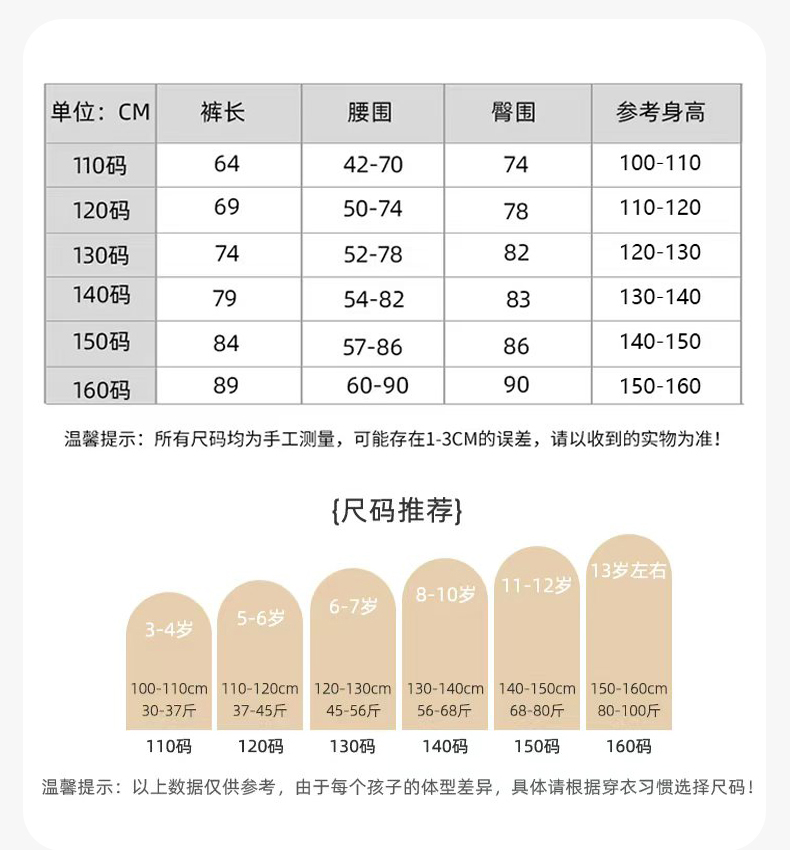 | 单位：CM | 裤长 | 腰围 | 臀围 | 参考身高 |
|---|---|---|---|---|
| 110码 | 64 | 42-70 | 74 | 100-110 |
| 120码 | 69 | 50-74 | 78 | 110-120 |
| 130码 | 74 | 52-78 | 82 | 120-130 |
| 140码 | 79 | 54-82 | 83 | 130-140 |
| 150码 | 84 | 57-86 | 86 | 140-150 |
| 160码 | 89 | 60-90 | 90 | 150-160 |

温馨提示：所有尺码均为手工测量，可能存在1-3CM的误差，请以收到的实物为准！

{尺码推荐}

3-4岁
100-110cm
30-37斤
110码

5-6岁
110-120cm
37-45斤
120码

6-7岁
120-130cm
45-56斤
130码

8-10岁
130-140cm
56-68斤
140码

11-12岁
140-150cm
68-80斤
150码

13岁左右
150-160cm
80-100斤
160码

温馨提示：以上数据仅供参考，由于每个孩子的体型差异，具体请根据穿衣习惯选择尺码！